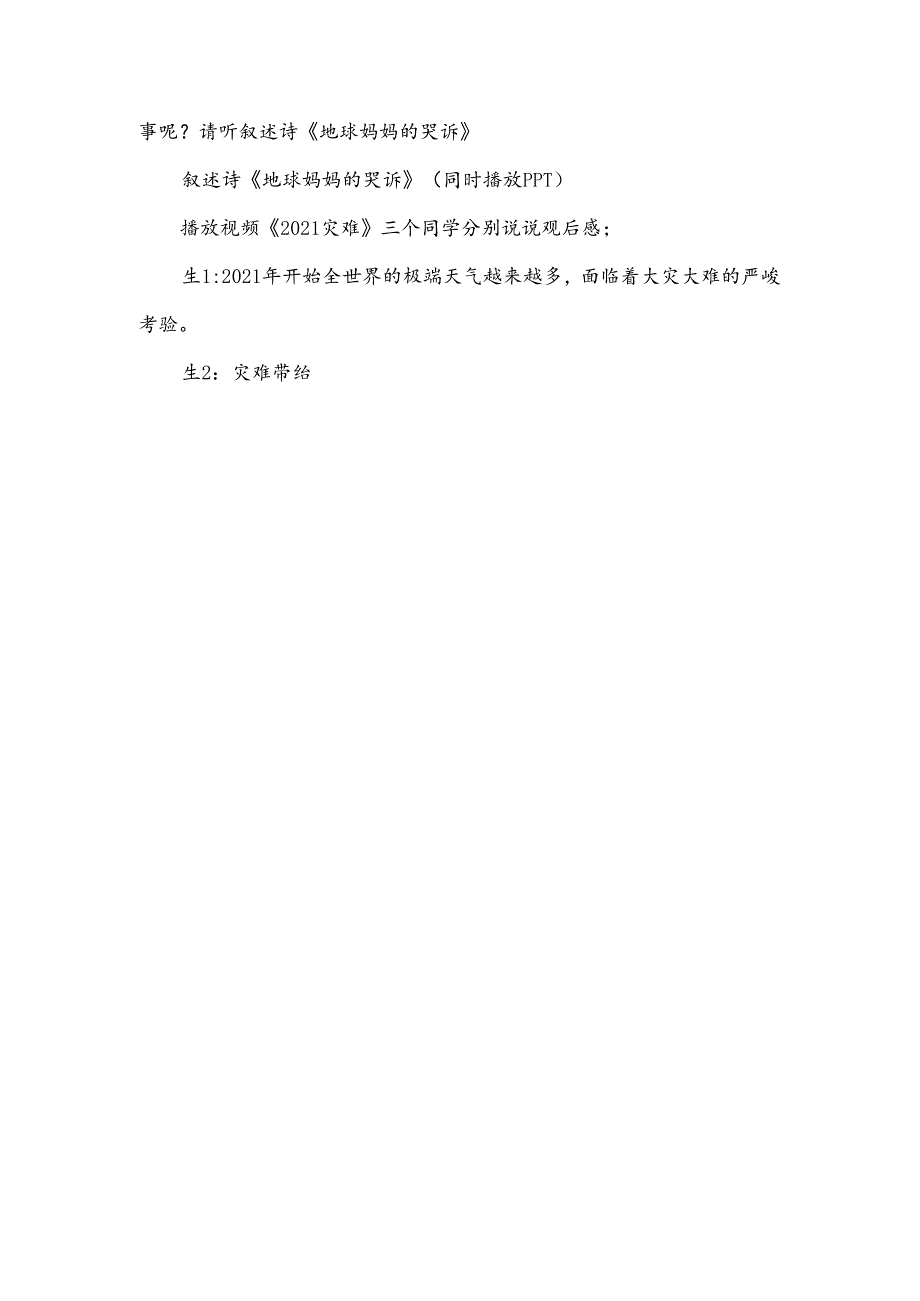 事呢？请听叙述诗《地球妈妈的哭诉》

叙述诗《地球妈妈的哭诉》（同时播放PPT）

播放视频《2021灾难》三个同学分别说说观后感；

生1:2021年开始全世界的极端天气越来越多，面临着大灾大难的严峻考验。

生2：灾难带给